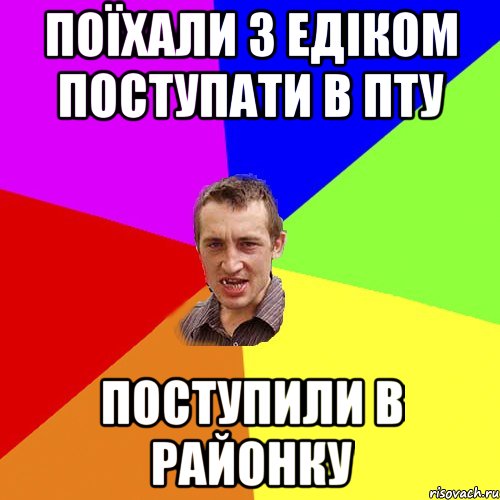 ПОЇХАЛИ З ЕДІКОМ ПОСТУПАТИ В ПТУ

ПОСТУПИЛИ В РАЙОНКУ

risovach.ru